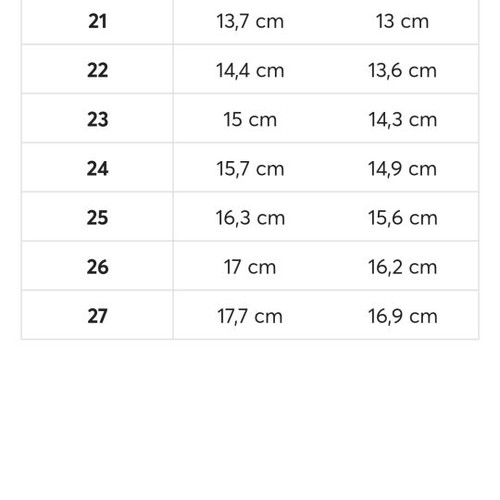 | 21 | 13,7 cm | 13 cm |
|---|---|---|
| 22 | 14,4 cm | 13,6 cm |
| 23 | 15 cm | 14,3 cm |
| 24 | 15,7 cm | 14,9 cm |
| 25 | 16,3 cm | 15,6 cm |
| 26 | 17 cm | 16,2 cm |
| 27 | 17,7 cm | 16,9 cm |